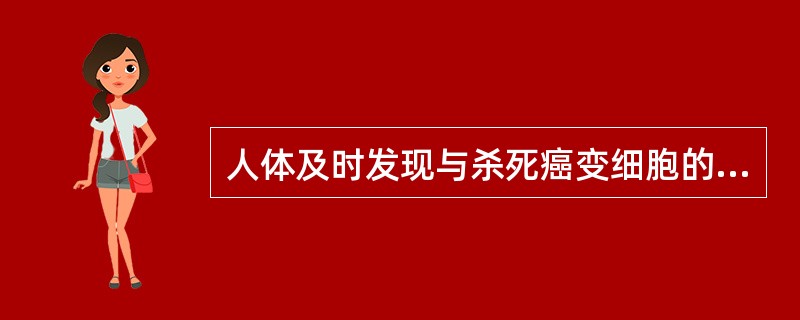 人体及时发现与杀死癌变细胞的...